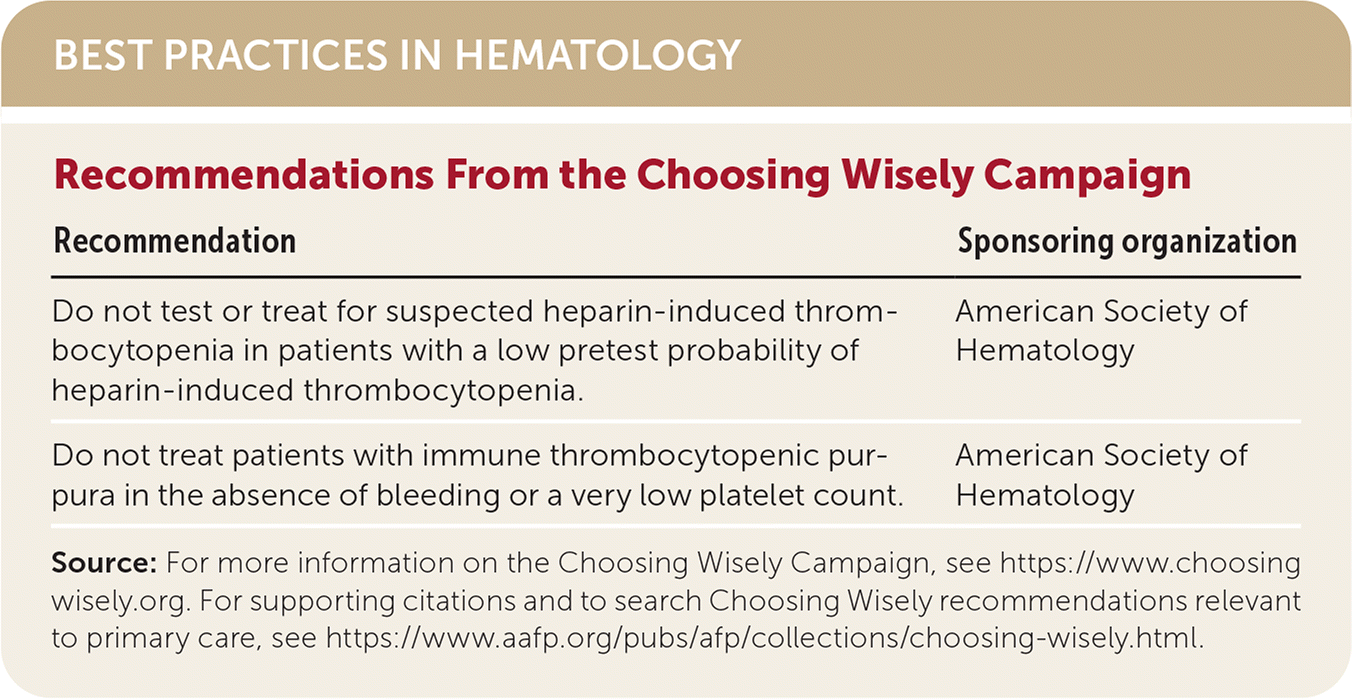 BEST PRACTICES IN HEMATOLOGY

Recommendations From the Choosing Wisely Campaign

| Recommendation | Sponsoring organization |
|---|---|
| Do not test or treat for suspected heparin-induced thrombocytopenia in patients with a low pretest probability of heparin-induced thrombocytopenia. | American Society of Hematology |
| Do not treat patients with immune thrombocytopenic purpura in the absence of bleeding or a very low platelet count. | American Society of Hematology |

Source: For more information on the Choosing Wisely Campaign, see https://www.choosingwisely.org. For supporting citations and to search Choosing Wisely recommendations relevant to primary care, see https://www.aafp.org/pubs/afp/collections/choosing-wisely.html.